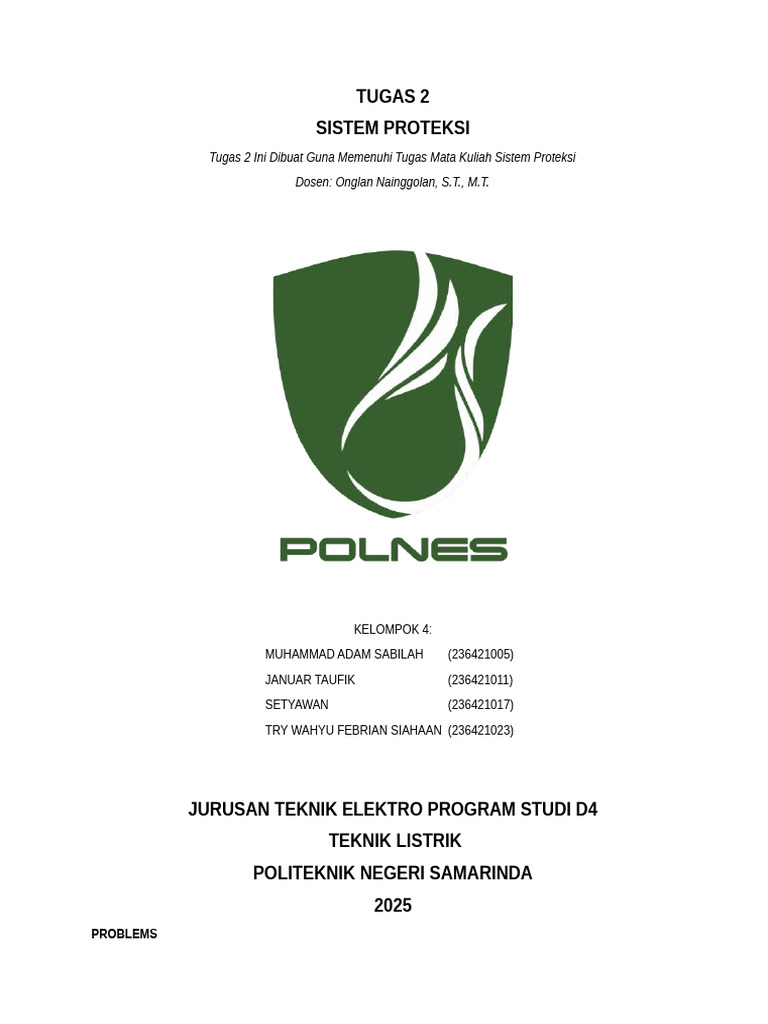 TUGAS 2
SISTEM PROTEKSI
Tugas 2 Ini Dibuat Guna Memenuhi Tugas Mata Kuliah Sistem Proteksi
Dosen: Onglan Nainggolan, S.T., M.T.

POLNES

KELOMPOK 4:
MUHAMMAD ADAM SABILAH (236421005)
JANUAR TAUFIK (236421011)
SETYAWAN (236421017)
TRY WAHYU FEBRIAN SIAHAAN (236421023)

JURUSAN TEKNIK ELEKTRO PROGRAM STUDI D4
TEKNIK LISTRIK
POLITEKNIK NEGERI SAMARINDA
2025

PROBLEMS